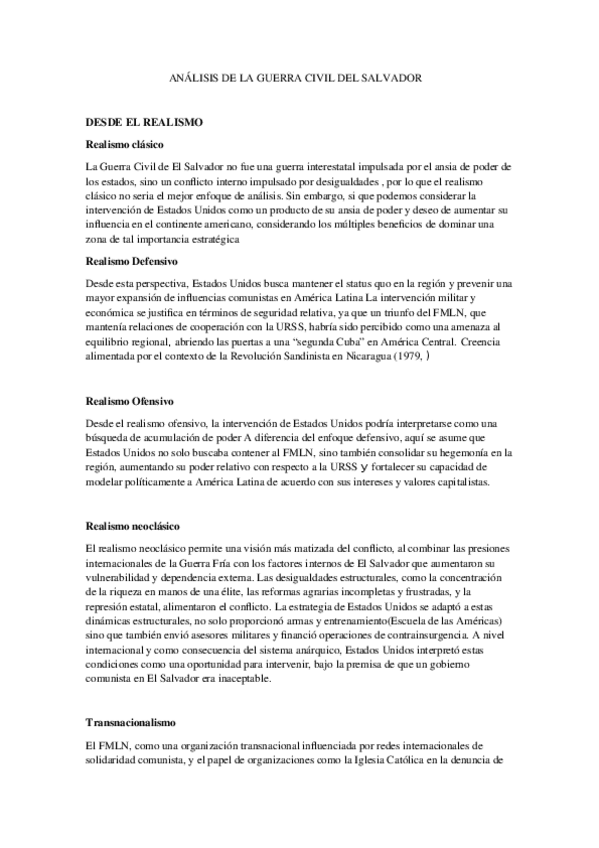 ANÁLISIS DE LA GUERRA CIVIL DEL SALVADOR

DESDE EL REALISMO

Realismo clásico

La Guerra Civil de El Salvador no fue una guerra interestatal impulsada por el ansia de poder de los estados, sino un conflicto interno impulsado por desigualdades , por lo que el realismo clásico no seria el mejor enfoque de análisis. Sin embargo, si que podemos considerar la intervención de Estados Unidos como un producto de su ansia de poder y deseo de aumentar su influencia en el continente americano, considerando los múltiples beneficios de dominar una zona de tal importancia estratégica

Realismo Defensivo

Desde esta perspectiva, Estados Unidos busca mantener el status quo en la región y prevenir una mayor expansión de influencias comunistas en América Latina La intervención militar y económica se justifica en términos de seguridad relativa, ya que un triunfo del FMLN, que mantenía relaciones de cooperación con la URSS, habría sido percibido como una amenaza al equilibrio regional, abriendo las puertas a una "segunda Cuba" en América Central. Creencia alimentada por el contexto de la Revolución Sandinista en Nicaragua (1979, )

Realismo Ofensivo

Desde el realismo ofensivo, la intervención de Estados Unidos podría interpretarse como una búsqueda de acumulación de poder A diferencia del enfoque defensivo, aquí se asume que Estados Unidos no solo buscaba contener al FMLN, sino también consolidar su hegemonía en la región, aumentando su poder relativo con respecto a la URSS y fortalecer su capacidad de modelar políticamente a América Latina de acuerdo con sus intereses y valores capitalistas.

Realismo neoclásico

El realismo neoclásico permite una visión más matizada del conflicto, al combinar las presiones internacionales de la Guerra Fría con los factores internos de El Salvador que aumentaron su vulnerabilidad y dependencia externa. Las desigualdades estructurales, como la concentración de la riqueza en manos de una élite, las reformas agrarias incompletas y frustradas, y la represión estatal, alimentaron el conflicto. La estrategia de Estados Unidos se adaptó a estas dinámicas estructurales, no solo proporcionó armas y entrenamiento(Escuela de las Américas) sino que también envió asesores militares y financió operaciones de contrainsurgencia. A nivel internacional y como consecuencia del sistema anárquico, Estados Unidos interpretó estas condiciones como una oportunidad para intervenir, bajo la premisa de que un gobierno comunista en El Salvador era inaceptable.

Transnacionalismo

El FMLN, como una organización transnacional influenciada por redes internacionales de solidaridad comunista, y el papel de organizaciones como la Iglesia Católica en la denuncia de